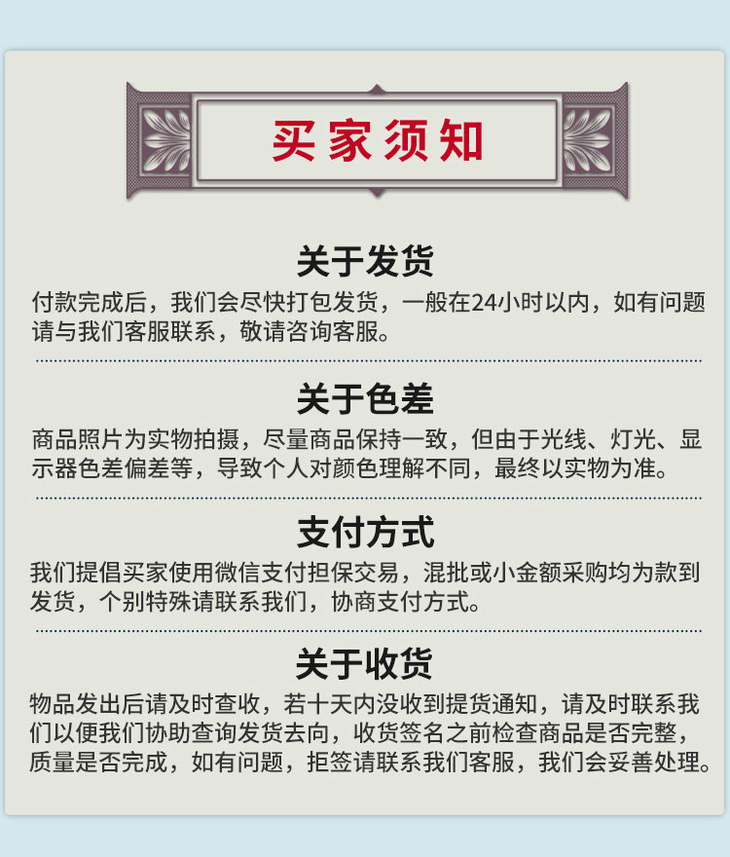 买家须知

关于发货

付款完成后，我们会尽快打包发货，一般在24小时以内，如有问题请与我们客服联系，敬请咨询客服。

关于色差

商品照片为实物拍摄，尽量商品保持一致，但由于光线、灯光、显示器色差偏差等，导致个人对颜色理解不同，最终以实物为准。

支付方式

我们提倡买家使用微信支付担保交易，混批或小金额采购均为款到发货，个别特殊请联系我们，协商支付方式。

关于收货

物品发出后请及时查收，若十天内没收到提货通知，请及时联系我们以便我们协助查询发货去向，收货签名之前检查商品是否完整，质量是否完成，如有问题，拒签请联系我们客服，我们会妥善处理。